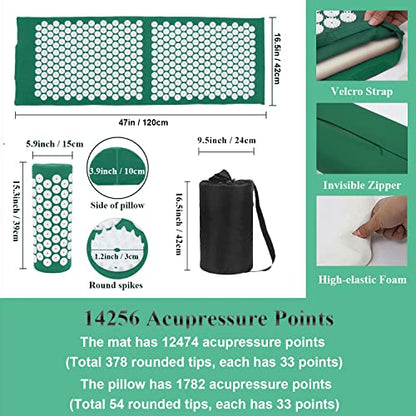 16.5in / 42cm

47in / 120cm

5.9inch / 15cm

15.3inch / 39cm

3.9inch / 10cm

Side of pillow

1.2inch / 3cm

Round spikes

9.5inch / 24cm

16.5inch / 42cm

Velcro Strap

Invisible Zipper

High-elastic Foam

14256 Acupressure Points

The mat has 12474 acupressure points (Total 378 rounded tips, each has 33 points)

The pillow has 1782 acupressure points (Total 54 rounded tips, each has 33 points)